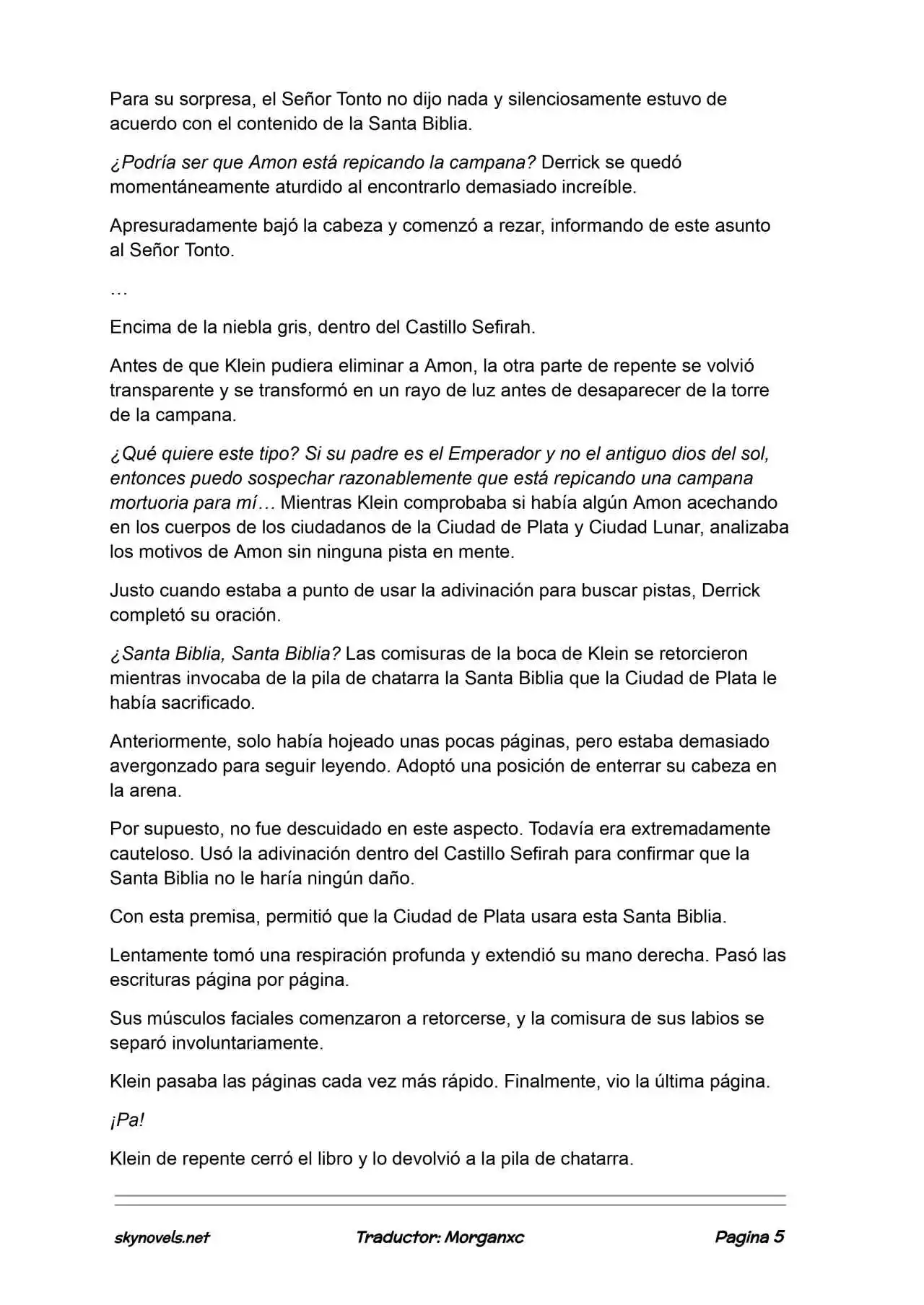 Para su sorpresa, el Señor Tonto no dijo nada y silenciosamente estuvo de acuerdo con el contenido de la Santa Biblia.

¿Podría ser que Amon está repicando la campana? Derrick se quedó momentáneamente aturdido al encontrarlo demasiado increíble.

Apresuradamente bajó la cabeza y comenzó a rezar, informando de este asunto al Señor Tonto.

…

Encima de la niebla gris, dentro del Castillo Sefirah.

Antes de que Klein pudiera eliminar a Amon, la otra parte de repente se volvió transparente y se transformó en un rayo de luz antes de desaparecer de la torre de la campana.

¿Qué quiere este tipo? Si su padre es el Emperador y no el antiguo dios del sol, entonces puedo sospechar razonablemente que está repicando una campana mortuoria para mí… Mientras Klein comprobaba si había algún Amon acechando en los cuerpos de los ciudadanos de la Ciudad de Plata y Ciudad Lunar, analizaba los motivos de Amon sin ninguna pista en mente.

Justo cuando estaba a punto de usar la adivinación para buscar pistas, Derrick completó su oración.

¿Santa Biblia, Santa Biblia? Las comisuras de la boca de Klein se retorcieron mientras invocaba de la pila de chatarra la Santa Biblia que la Ciudad de Plata le había sacrificado.

Anteriormente, solo había hojeado unas pocas páginas, pero estaba demasiado avergonzado para seguir leyendo. Adoptó una posición de enterrar su cabeza en la arena.

Por supuesto, no fue descuidado en este aspecto. Todavía era extremadamente cauteloso. Usó la adivinación dentro del Castillo Sefirah para confirmar que la Santa Biblia no le haría ningún daño.

Con esta premisa, permitió que la Ciudad de Plata usara esta Santa Biblia.

Lentamente tomó una respiración profunda y extendió su mano derecha. Pasó las escrituras página por página.

Sus músculos faciales comenzaron a retorcerse, y la comisura de sus labios se separó involuntariamente.

Klein pasaba las páginas cada vez más rápido. Finalmente, vio la última página.

¡Pa!

Klein de repente cerró el libro y lo devolvió a la pila de chatarra.

skynovels.net Traductor: Morganxc Pagina 5